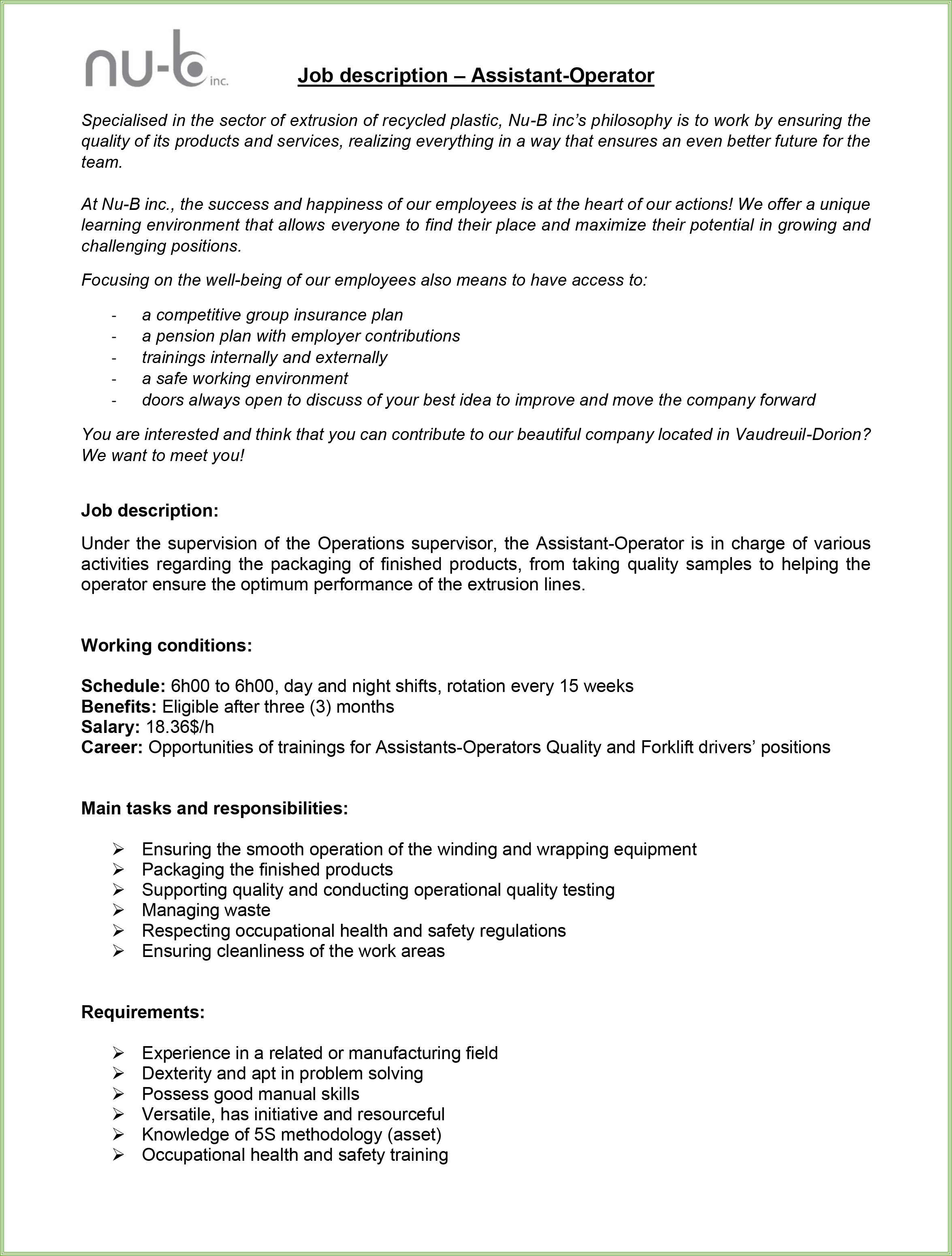 nu-b inc.

Job description – Assistant-Operator

Specialised in the sector of extrusion of recycled plastic, Nu-B inc's philosophy is to work by ensuring the quality of its products and services, realizing everything in a way that ensures an even better future for the team.

At Nu-B inc., the success and happiness of our employees is at the heart of our actions! We offer a unique learning environment that allows everyone to find their place and maximize their potential in growing and challenging positions.

Focusing on the well-being of our employees also means to have access to:

- a competitive group insurance plan
- a pension plan with employer contributions
- trainings internally and externally
- a safe working environment
- doors always open to discuss of your best idea to improve and move the company forward

You are interested and think that you can contribute to our beautiful company located in Vaudreuil-Dorion? We want to meet you!

Job description:

Under the supervision of the Operations supervisor, the Assistant-Operator is in charge of various activities regarding the packaging of finished products, from taking quality samples to helping the operator ensure the optimum performance of the extrusion lines.

Working conditions:

Schedule: 6h00 to 6h00, day and night shifts, rotation every 15 weeks
Benefits: Eligible after three (3) months
Salary: 18.36$/h
Career: Opportunities of trainings for Assistants-Operators Quality and Forklift drivers' positions

Main tasks and responsibilities:

➢ Ensuring the smooth operation of the winding and wrapping equipment
➢ Packaging the finished products
➢ Supporting quality and conducting operational quality testing
➢ Managing waste
➢ Respecting occupational health and safety regulations
➢ Ensuring cleanliness of the work areas

Requirements:

➢ Experience in a related or manufacturing field
➢ Dexterity and apt in problem solving
➢ Possess good manual skills
➢ Versatile, has initiative and resourceful
➢ Knowledge of 5S methodology (asset)
➢ Occupational health and safety training